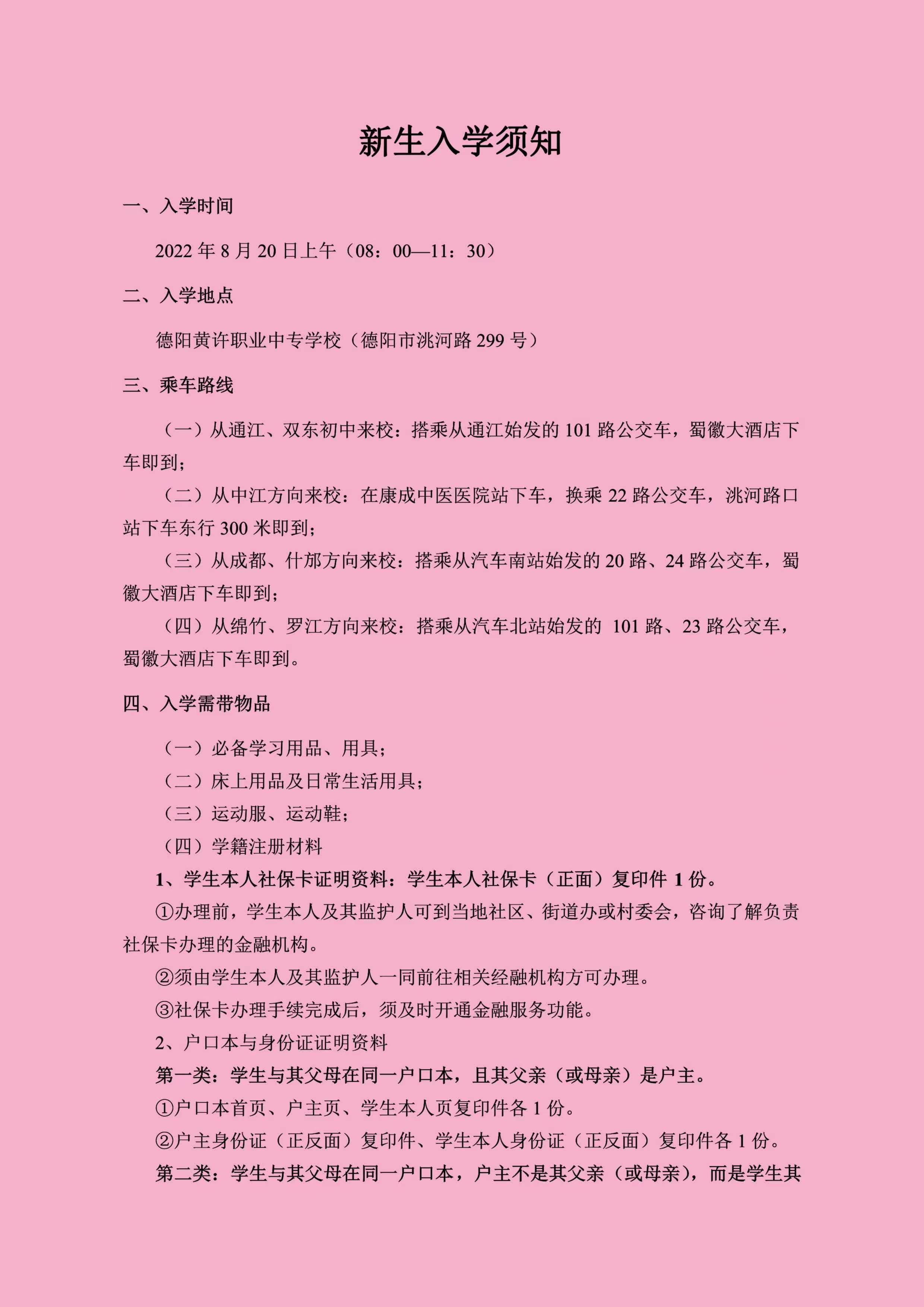 新生入学须知

一、入学时间

2022 年 8 月 20 日上午（08：00—11：30）

二、入学地点

德阳黄许职业中专学校（德阳市洮河路 299 号）

三、乘车路线

（一）从通江、双东初中来校：搭乘从通江始发的 101 路公交车，蜀徽大酒店下车即到；

（二）从中江方向来校：在康成中医医院站下车，换乘 22 路公交车，洮河路口站下车东行 300 米即到；

（三）从成都、什邡方向来校：搭乘从汽车南站始发的 20 路、24 路公交车，蜀徽大酒店下车即到；

（四）从绵竹、罗江方向来校：搭乘从汽车北站始发的 101 路、23 路公交车，蜀徽大酒店下车即到。

四、入学需带物品

（一）必备学习用品、用具；

（二）床上用品及日常生活用具；

（三）运动服、运动鞋；

（四）学籍注册材料

1、学生本人社保卡证明资料：学生本人社保卡（正面）复印件 1 份。

①办理前，学生本人及其监护人可到当地社区、街道办或村委会，咨询了解负责社保卡办理的金融机构。

②须由学生本人及其监护人一同前往相关经融机构方可办理。

③社保卡办理手续完成后，须及时开通金融服务功能。

2、户口本与身份证证明资料

第一类：学生与其父母在同一户口本，且其父亲（或母亲）是户主。

①户口本首页、户主页、学生本人页复印件各 1 份。

②户主身份证（正反面）复印件、学生本人身份证（正反面）复印件各 1 份。

第二类：学生与其父母在同一户口本，户主不是其父亲（或母亲），而是学生其